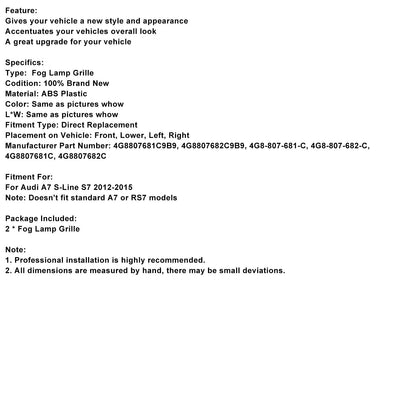 Feature:
Gives your vehicle a new style and appearance
Accentuates your vehicles overall look
A great upgrade for your vehicle

Specifics:
Type: Fog Lamp Grille
Codition: 100% Brand New
Material: ABS Plastic
Color: Same as pictures whow
L*W: Same as pictures whow
Fitment Type: Direct Replacement
Placement on Vehicle: Front, Lower, Left, Right
Manufacturer Part Number: 4G8807681C9B9, 4G8807682C9B9, 4G8-807-681-C, 4G8-807-682-C, 4G8807681C, 4G8807682C

Fitment For:
For Audi A7 S-Line S7 2012-2015
Note: Doesn't fit standard A7 or RS7 models

Package Included:
2 * Fog Lamp Grille

Note:
1. Professional installation is highly recommended.
2. All dimensions are measured by hand, there may be small deviations.